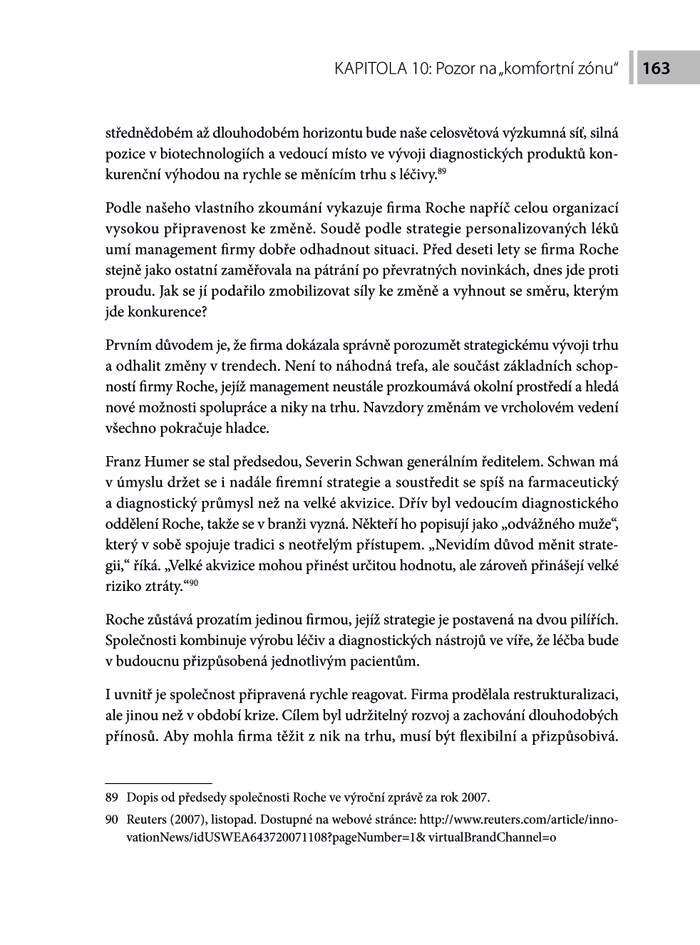 KAPITOLA 10: Pozor na „komfortní zónu“ 163

střednědobém až dlouhodobém horizontu bude naše celosvětová výzkumná síť, silná pozice v biotechnologiích a vedoucí místo ve vývoji diagnostických produktů konkurenční výhodou na rychle se měnícím trhu s léčivy.$^{89}$

Podle našeho vlastního zkoumání vykazuje firma Roche napříč celou organizací vysokou připravenost ke změně. Soudě podle strategie personalizovaných léků umí management firmy dobře odhadnout situaci. Před deseti lety se firma Roche stejně jako ostatní zaměřovala na pátrání po převratných novinkách, dnes jde proti proudu. Jak se jí podařilo zmobilizovat síly ke změně a vyhnout se směru, kterým jde konkurence?

Prvním důvodem je, že firma dokázala správně porozumět strategickému vývoji trhu a odhalit změny v trendech. Není to náhodná trefa, ale součást základních schopností firmy Roche, jejíž management neustále prozkoumává okolní prostředí a hledá nové možnosti spolupráce a niky na trhu. Navzdory změnám ve vrcholovém vedení všechno pokračuje hladce.

Franz Humer se stal předsedou, Severin Schwan generálním ředitelem. Schwan má v úmyslu držet se i nadále firemní strategie a soustředit se spíš na farmaceutický a diagnostický průmysl než na velké akvizice. Dřív byl vedoucím diagnostického oddělení Roche, takže se v branži vyzná. Někteří ho popisují jako „odvážného muže“, který v sobě spojuje tradici s neotřelým přístupem. „Nevidím důvod měnit strategii,“ říká. „Velké akvizice mohou přinést určitou hodnotu, ale zároveň přinášejí velké riziko ztráty.“$^{90}$

Roche zůstává prozatím jedinou firmou, jejíž strategie je postavená na dvou pilířích. Společnosti kombinuje výrobu léčiv a diagnostických nástrojů ve víře, že léčba bude v budoucnu přizpůsobená jednotlivým pacientům.

I uvnitř je společnost připravená rychle reagovat. Firma prodělala restrukturalizaci, ale jinou než v období krize. Cílem byl udržitelný rozvoj a zachování dlouhodobých přínosů. Aby mohla firma těžit z nik na trhu, musí být flexibilní a přizpůsobivá.

89 Dopis od předsedy společnosti Roche ve výroční zprávě za rok 2007.

90 Reuters (2007), listopad. Dostupné na webové stránce: http://www.reuters.com/article/innovationNews/idUSWEA643720071108?pageNumber=1& virtualBrandChannel=o